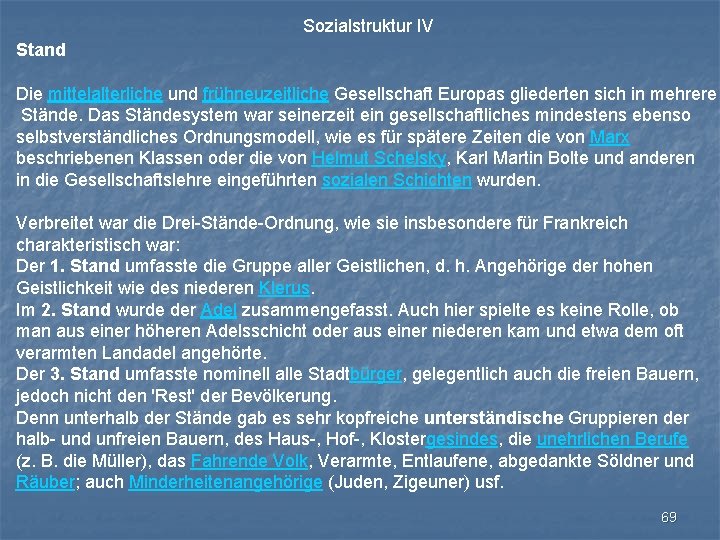 Sozialstruktur IV

Stand

Die mittelalterliche und frühneuzeitliche Gesellschaft Europas gliederten sich in mehrere Stände. Das Ständesystem war seinerzeit ein gesellschaftliches mindestens ebenso selbstverständliches Ordnungsmodell, wie es für spätere Zeiten die von Marx beschriebenen Klassen oder die von Helmut Schelsky, Karl Martin Bolte und anderen in die Gesellschaftslehre eingeführten sozialen Schichten wurden.

Verbreitet war die Drei-Stände-Ordnung, wie sie insbesondere für Frankreich charakteristisch war:
Der 1. Stand umfasste die Gruppe aller Geistlichen, d. h. Angehörige der hohen Geistlichkeit wie des niederen Klerus.
Im 2. Stand wurde der Adel zusammengefasst. Auch hier spielte es keine Rolle, ob man aus einer höheren Adelsschicht oder aus einer niederen kam und etwa dem oft verarmten Landadel angehörte.
Der 3. Stand umfasste nominell alle Stadtbürger, gelegentlich auch die freien Bauern, jedoch nicht den 'Rest' der Bevölkerung.
Denn unterhalb der Stände gab es sehr kopfreiche unterständische Gruppieren der halb- und unfreien Bauern, des Haus-, Hof-, Klostergesindes, die unehrlichen Berufe (z. B. die Müller), das Fahrende Volk, Verarmte, Entlaufene, abgedankte Söldner und Räuber; auch Minderheitenangehörige (Juden, Zigeuner) usf.

69